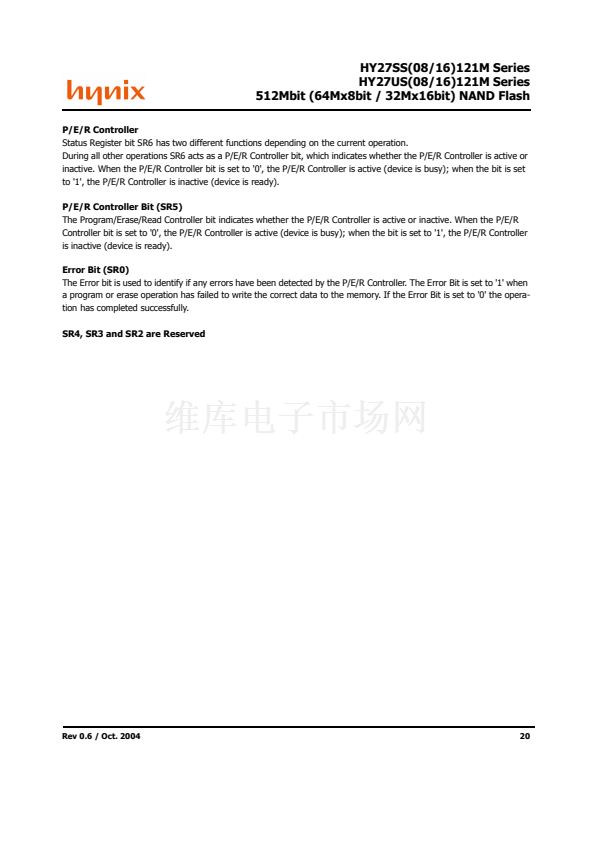 hynix

HY27SS(08/16)121M Series
HY27US(08/16)121M Series
512Mbit (64Mx8bit / 32Mx16bit) NAND Flash

P/E/R Controller
Status Register bit SR6 has two different functions depending on the current operation.
During all other operations SR6 acts as a P/E/R Controller bit, which indicates whether the P/E/R Controller is active or inactive. When the P/E/R Controller bit is set to '0', the P/E/R Controller is active (device is busy); when the bit is set to '1', the P/E/R Controller is inactive (device is ready).

P/E/R Controller Bit (SR5)
The Program/Erase/Read Controller bit indicates whether the P/E/R Controller is active or inactive. When the P/E/R Controller bit is set to '0', the P/E/R Controller is active (device is busy); when the bit is set to '1', the P/E/R Controller is inactive (device is ready).

Error Bit (SR0)
The Error bit is used to identify if any errors have been detected by the P/E/R Controller. The Error Bit is set to '1' when a program or erase operation has failed to write the correct data to the memory. If the Error Bit is set to '0' the operation has completed successfully.

SR4, SR3 and SR2 are Reserved

维库电子市场网

Rev 0.6 / Oct. 2004

20